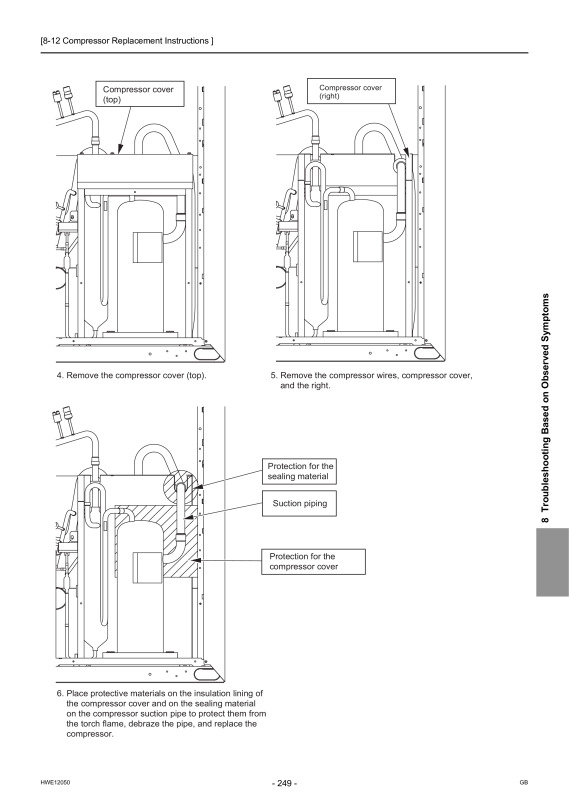 [8-12 Compressor Replacement Instructions ]

Compressor cover (top)

Compressor cover (right)

4. Remove the compressor cover (top).

5. Remove the compressor wires, compressor cover, and the right.

Protection for the sealing material

Suction piping

Protection for the compressor cover

6. Place protective materials on the insulation lining of the compressor cover and on the sealing material on the compressor suction pipe to protect them from the torch flame, debraze the pipe, and replace the compressor.

8 Troubleshooting Based on Observed Symptoms

HWE12050

- 249 -

GB